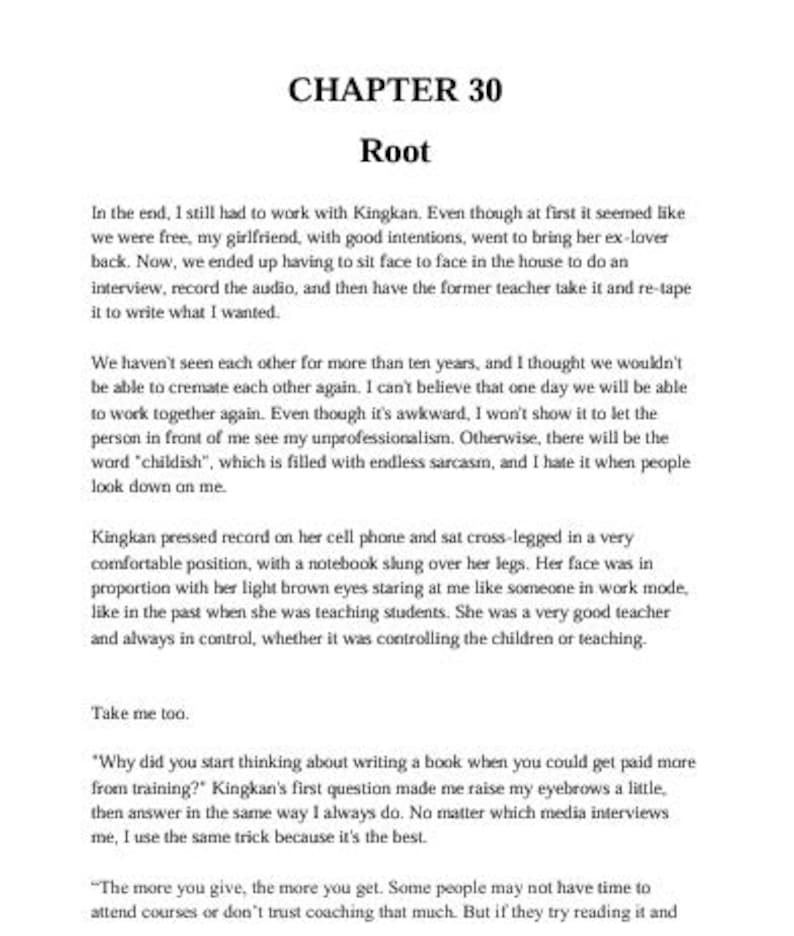 CHAPTER 30

Root

In the end, I still had to work with Kingkan. Even though at first it seemed like we were free, my girlfriend, with good intentions, went to bring her ex-lover back. Now, we ended up having to sit face to face in the house to do an interview, record the audio, and then have the former teacher take it and re-tape it to write what I wanted.

We haven't seen each other for more than ten years, and I thought we wouldn't be able to cremate each other again. I can't believe that one day we will be able to work together again. Even though it's awkward, I won't show it to let the person in front of me see my unprofessionalism. Otherwise, there will be the word "childish", which is filled with endless sarcasm, and I hate it when people look down on me.

Kingkan pressed record on her cell phone and sat cross-legged in a very comfortable position, with a notebook slung over her legs. Her face was in proportion with her light brown eyes staring at me like someone in work mode, like in the past when she was teaching students. She was a very good teacher and always in control, whether it was controlling the children or teaching.

Take me too.

"Why did you start thinking about writing a book when you could get paid more from training?" Kingkan's first question made me raise my eyebrows a little, then answer in the same way I always do. No matter which media interviews me, I use the same trick because it's the best.

"The more you give, the more you get. Some people may not have time to attend courses or don't trust coaching that much. But if they try reading it and